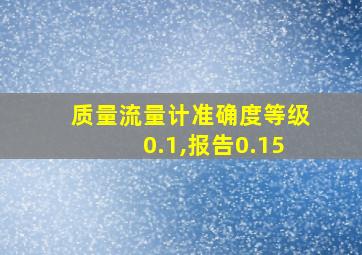 质量流量计准确度等级0.1,报告0.15